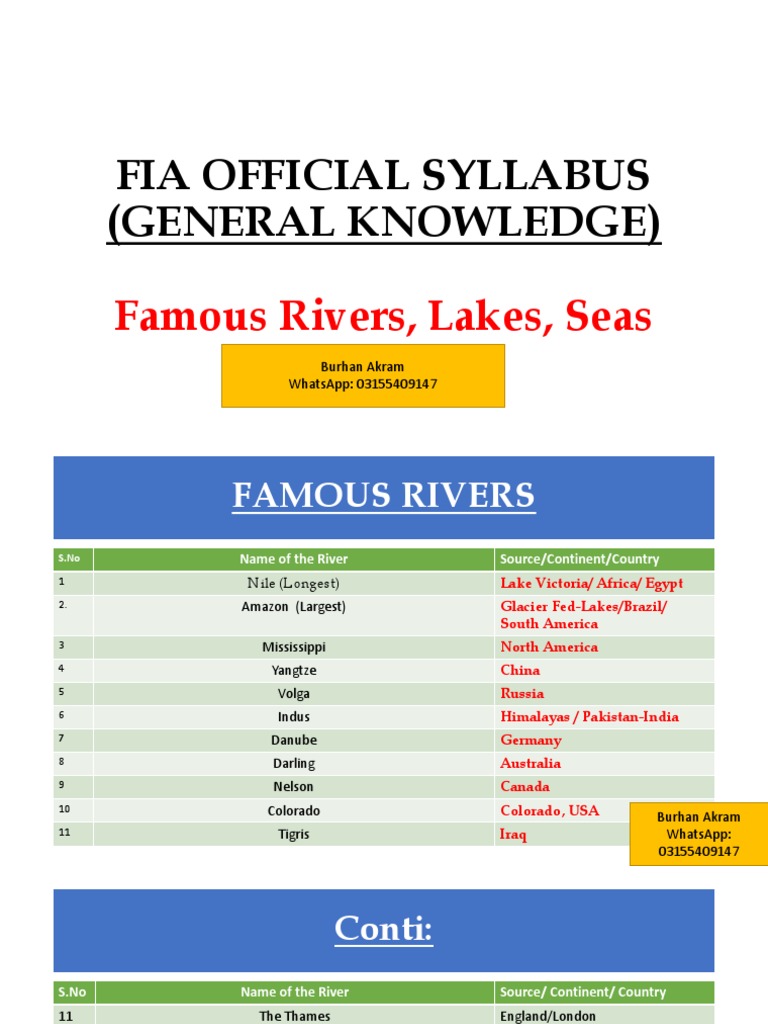 FIA OFFICIAL SYLLABUS
(GENERAL KNOWLEDGE)

Famous Rivers, Lakes, Seas

Burhan Akram
WhatsApp: 03155409147

FAMOUS RIVERS

| S.No | Name of the River | Source/Continent/Country |
|---|---|---|
| 1 | Nile (Longest) | Lake Victoria/ Africa/ Egypt |
| 2. | Amazon (Largest) | Glacier Fed-Lakes/Brazil/ South America |
| 3 | Mississippi | North America |
| 4 | Yangtze | China |
| 5 | Volga | Russia |
| 6 | Indus | Himalayas / Pakistan-India |
| 7 | Danube | Germany |
| 8 | Darling | Australia |
| 9 | Nelson | Canada |
| 10 | Colorado | Colorado, USA |
| 11 | Tigris | Iraq |

Burhan Akram
WhatsApp:
03155409147

Conti:

| S.No | Name of the River | Source/ Continent/ Country |
|---|---|---|
| 11 | The Thames | England/London |